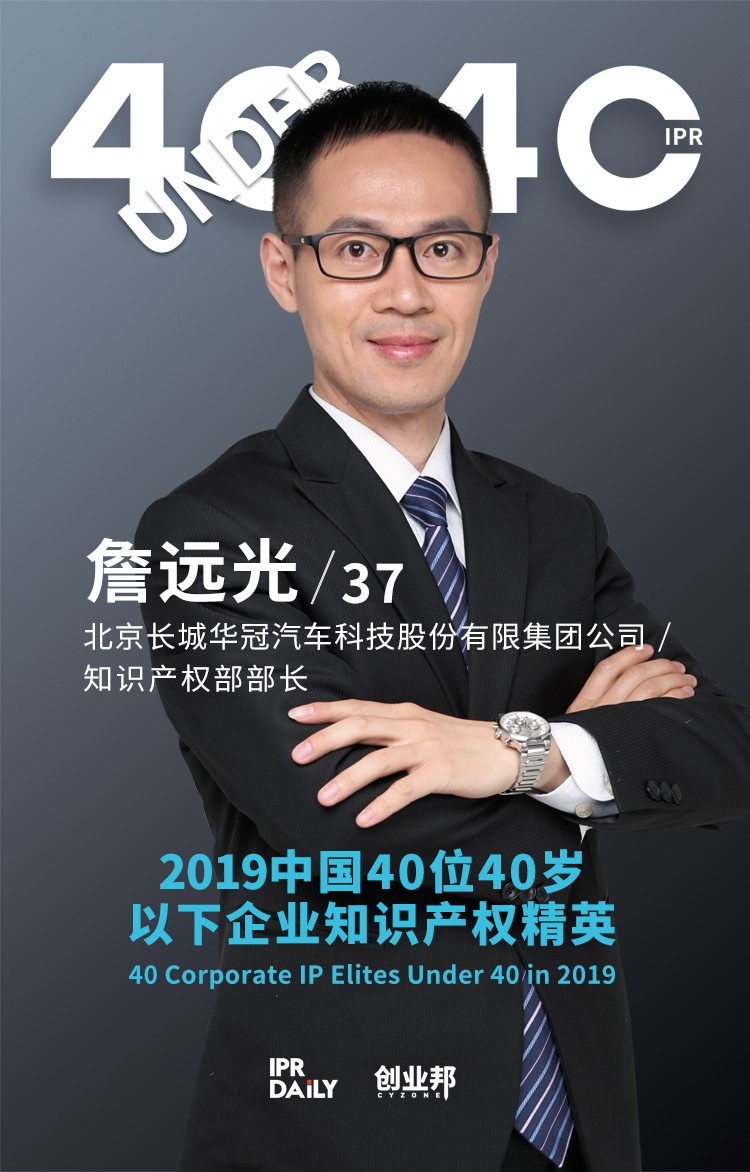 40 UNDER 40 IPR

詹远光 / 37

北京长城华冠汽车科技股份有限集团公司 / 知识产权部部长

2019中国40位40岁以下企业知识产权精英

40 Corporate IP Elites Under 40 in 2019

IPR DAILY

创业邦 CYZONE